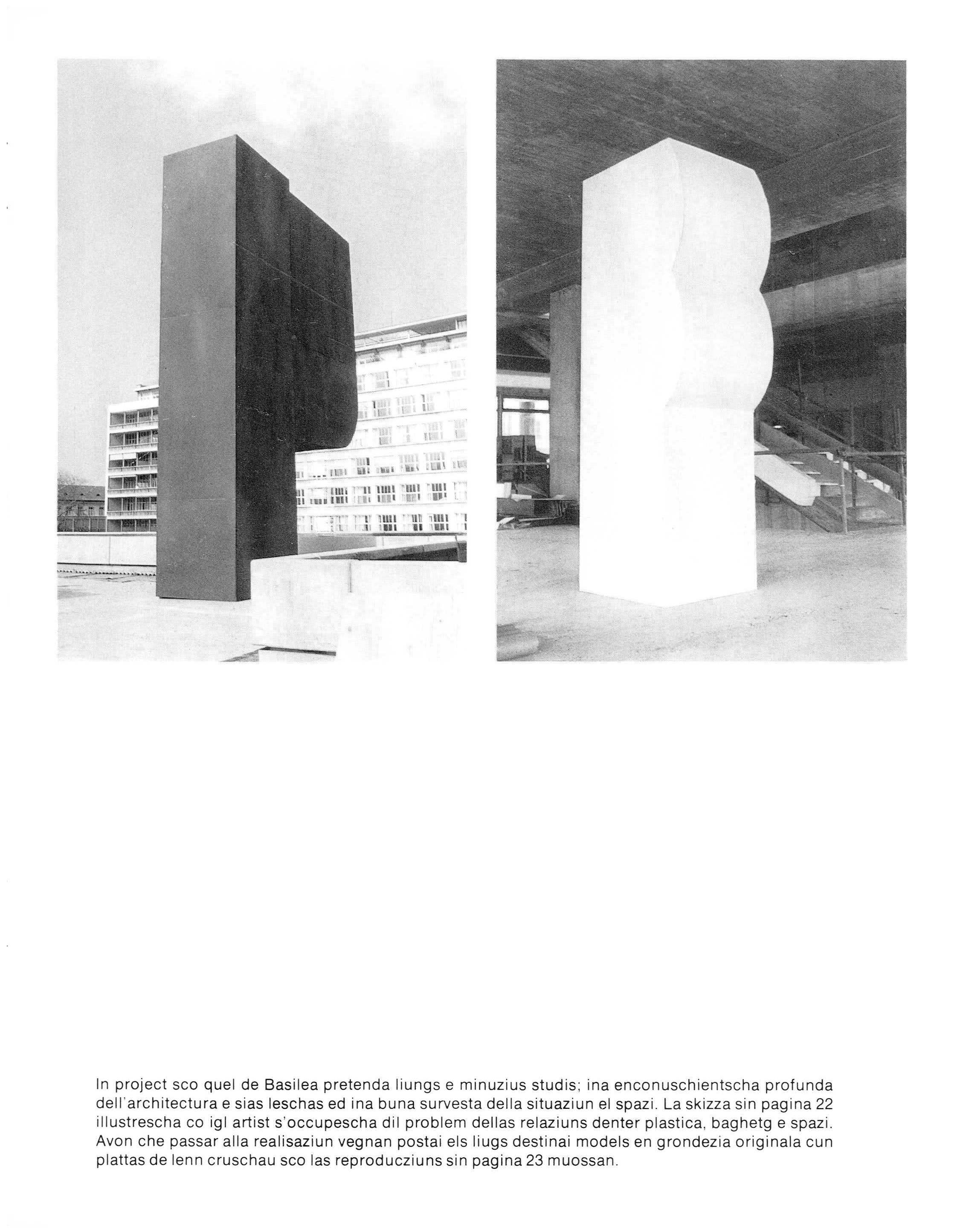 In project sco quel de Basilea pretenda liungs e minuzius studis; ina enconuschientscha profunda dell'architectura e sias leschas ed ina buna survesta della situaziun el spazi. La skizza sin pagina 22 illustrescha co igl artist s'occupescha dil problem dellas relaziuns denter plastica, baghetg e spazi. Avon che passar alla realisaziun vegnan postai els liugs destinai models en grondezia originala cun plattas de lenn cruschau sco las reproducziuns sin pagina 23 muossan.